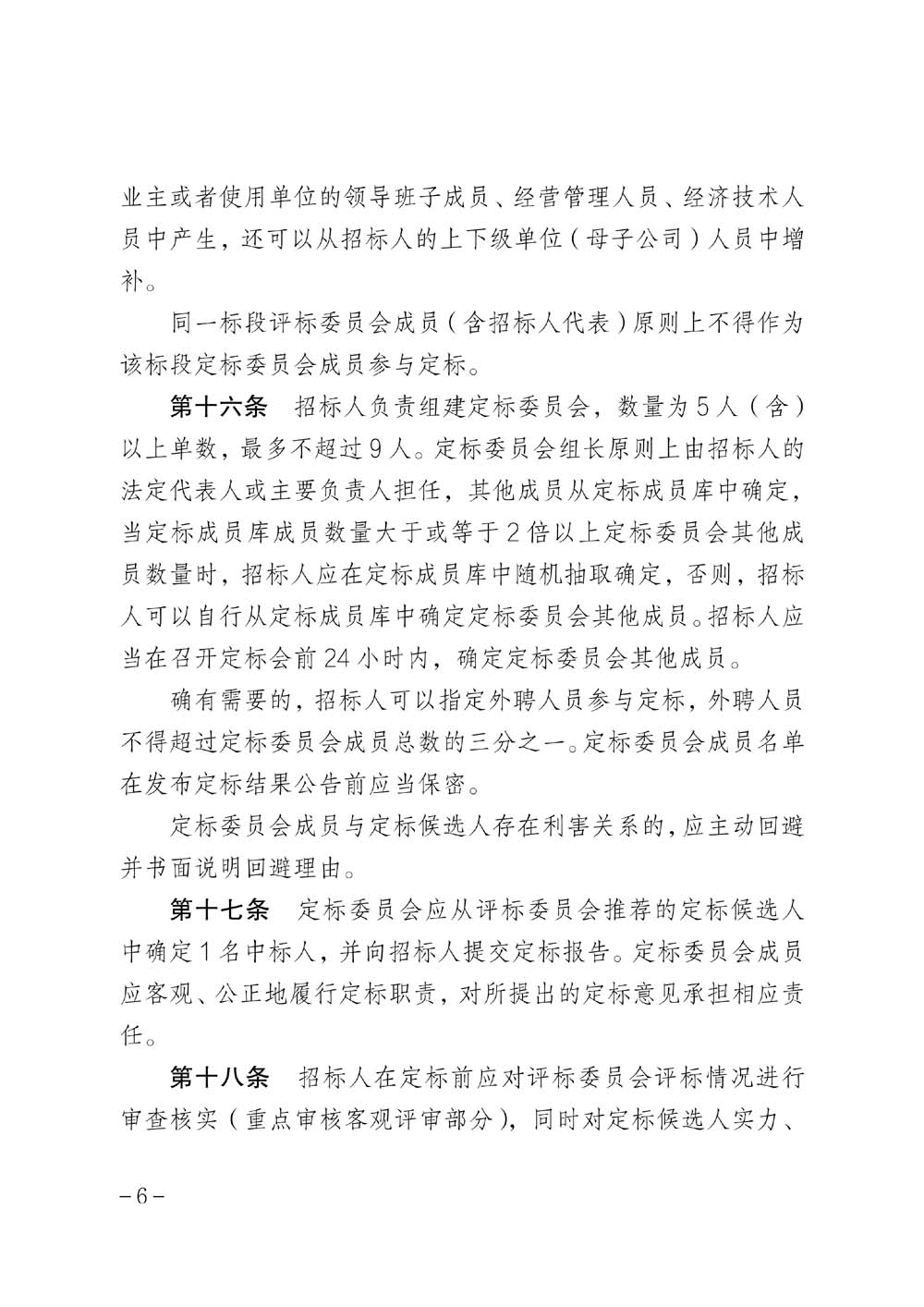 业主或者使用单位的领导班子成员、经营管理人员、经济技术人员中产生，还可以从招标人的上下级单位（母子公司）人员中增补。

同一标段评标委员会成员（含招标人代表）原则上不得作为该标段定标委员会成员参与定标。

第十六条　招标人负责组建定标委员会，数量为5人（含）以上单数，最多不超过9人。定标委员会组长原则上由招标人的法定代表人或主要负责人担任，其他成员从定标成员库中确定，当定标成员库成员数量大于或等于2倍以上定标委员会其他成员数量时，招标人应在定标成员库中随机抽取确定，否则，招标人可以自行从定标成员库中确定定标委员会其他成员。招标人应当在召开定标会前24小时内，确定定标委员会其他成员。

确有需要的，招标人可以指定外聘人员参与定标，外聘人员不得超过定标委员会成员总数的三分之一。定标委员会成员名单在发布定标结果公告前应当保密。

定标委员会成员与定标候选人存在利害关系的，应主动回避并书面说明回避理由。

第十七条　定标委员会应从评标委员会推荐的定标候选人中确定1名中标人，并向招标人提交定标报告。定标委员会成员应客观、公正地履行定标职责，对所提出的定标意见承担相应责任。

第十八条　招标人在定标前应对评标委员会评标情况进行审查核实（重点审核客观评审部分），同时对定标候选人实力、

－6－